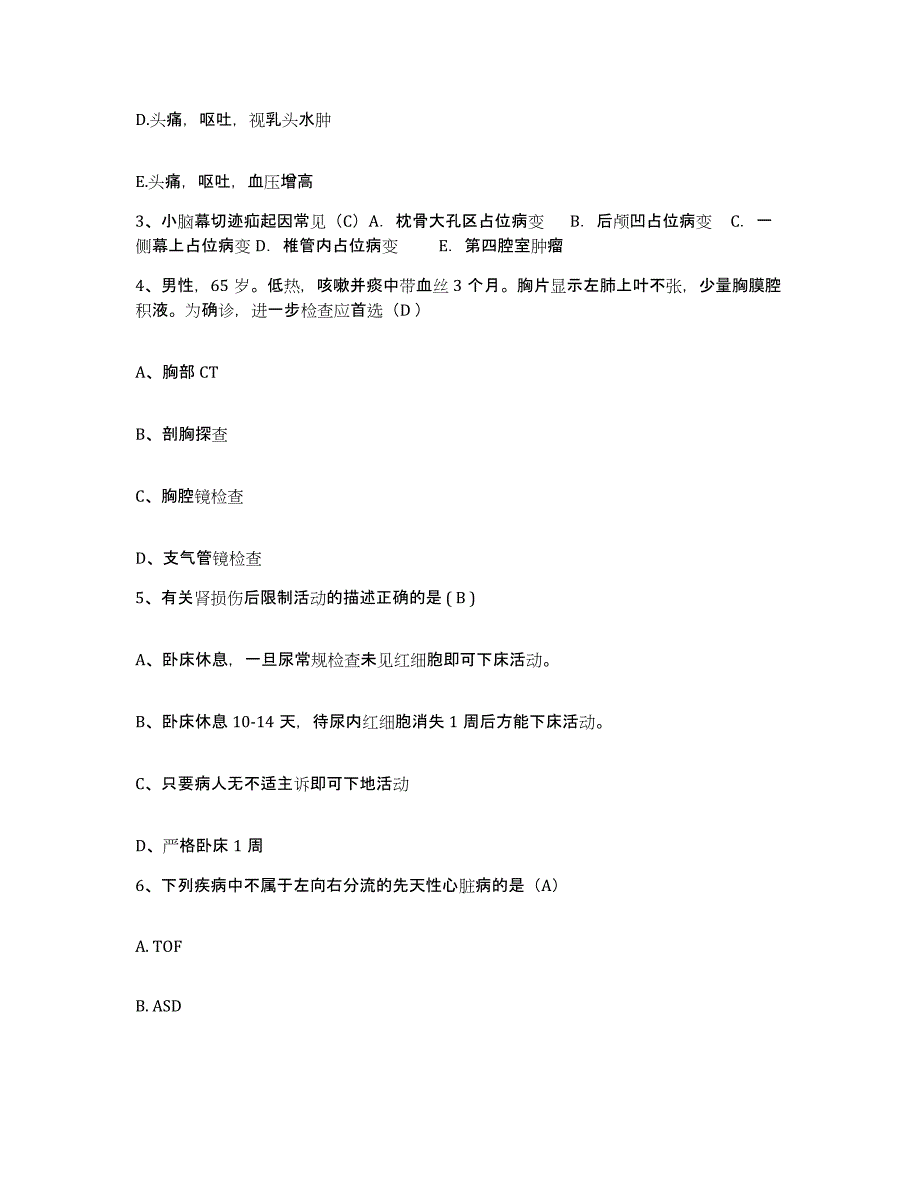 D.头痛，呕吐，视乳头水肿

E.头痛，呕吐，血压增高

3、小脑幕切迹疝起因常见（C）A. 枕骨大孔区占位病变　B. 后颅凹占位病变　C. 一侧幕上占位病变 D. 椎管内占位病变　E. 第四腔室肿瘤

4、男性，65 岁。低热，咳嗽并痰中带血丝 3 个月。胸片显示左肺上叶不张，少量胸膜腔积液。为确诊，进一步检查应首选（D）

A、胸部 CT

B、剖胸探查

C、胸腔镜检查

D、支气管镜检查

5、有关肾损伤后限制活动的描述正确的是 ( B )

A、卧床休息，一旦尿常规检查未见红细胞即可下床活动。

B、卧床休息 10-14 天，待尿内红细胞消失 1 周后方能下床活动。

C、只要病人无不适主诉即可下地活动

D、严格卧床 1 周

6、下列疾病中不属于左向右分流的先天性心脏病的是（A）

A. TOF

B. ASD